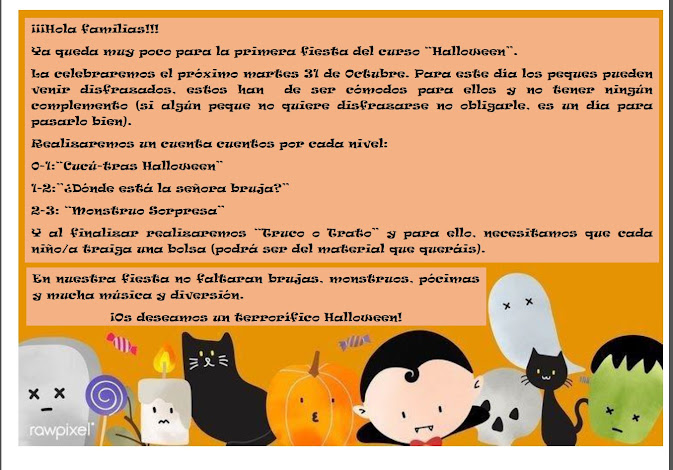 ¡¡¡Hola familias!!!

Ya queda muy poco para la primera fiesta del curso "Halloween".

La celebraremos el próximo martes 31 de Octubre. Para este día los peques pueden venir disfrazados, estos han de ser cómodos para ellos y no tener ningún complemento (si algún peque no quiere disfrazarse no obligarle, es un día para pasarlo bien).

Realizaremos un cuenta cuentos por cada nivel:

0-1:"Cucú-tras Halloween"

1-2:"¿Dónde está la señora bruja?"

2-3: "Monstruo Sorpresa"

Y al finalizar realizaremos "Truco o Trato" y para ello, necesitamos que cada niño/a traiga una bolsa (podrá ser del material que queráis).

En nuestra fiesta no faltaran brujas, monstruos, pócimas y mucha música y diversión.

¡Os deseamos un terrorífico Halloween!

rawpixel